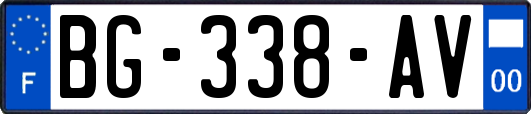 F
BG-338-AV
00